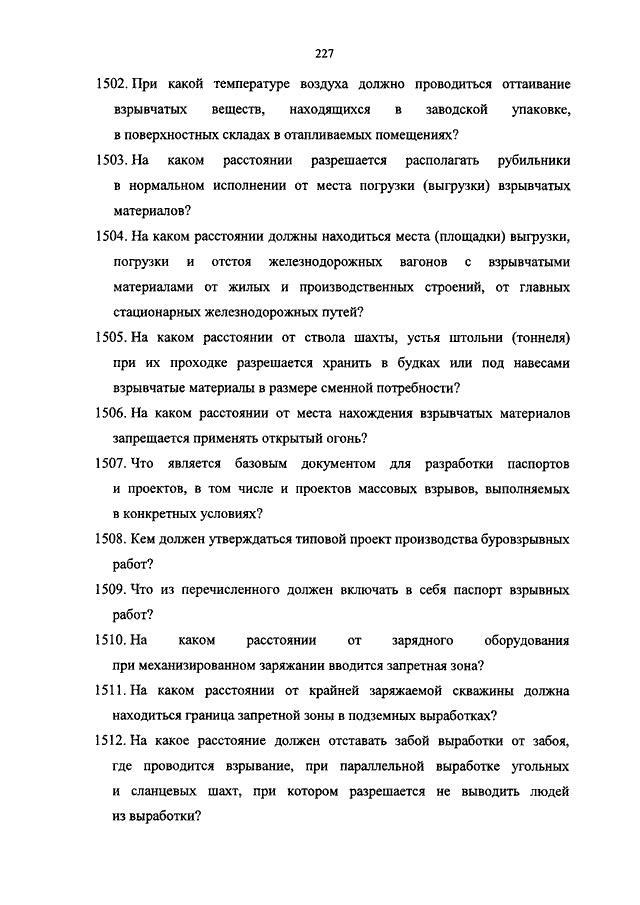 227

1502. При какой температуре воздуха должно проводиться оттаивание взрывчатых веществ, находящихся в заводской упаковке, в поверхностных складах в отапливаемых помещениях?

1503. На каком расстоянии разрешается располагать рубильники в нормальном исполнении от места погрузки (выгрузки) взрывчатых материалов?

1504. На каком расстоянии должны находиться места (площадки) выгрузки, погрузки и отстоя железнодорожных вагонов с взрывчатыми материалами от жилых и производственных строений, от главных стационарных железнодорожных путей?

1505. На каком расстоянии от ствола шахты, устья штольни (тоннеля) при их проходке разрешается хранить в будках или под навесами взрывчатые материалы в размере сменной потребности?

1506. На каком расстоянии от места нахождения взрывчатых материалов запрещается применять открытый огонь?

1507. Что является базовым документом для разработки паспортов и проектов, в том числе и проектов массовых взрывов, выполняемых в конкретных условиях?

1508. Кем должен утверждаться типовой проект производства буровзрывных работ?

1509. Что из перечисленного должен включать в себя паспорт взрывных работ?

1510. На каком расстоянии от зарядного оборудования при механизированном заряжании вводится запретная зона?

1511. На каком расстоянии от крайней заряжаемой скважины должна находиться граница запретной зоны в подземных выработках?

1512. На какое расстояние должен отставать забой выработки от забоя, где проводится взрывание, при параллельной выработке угольных и сланцевых шахт, при котором разрешается не выводить людей из выработки?